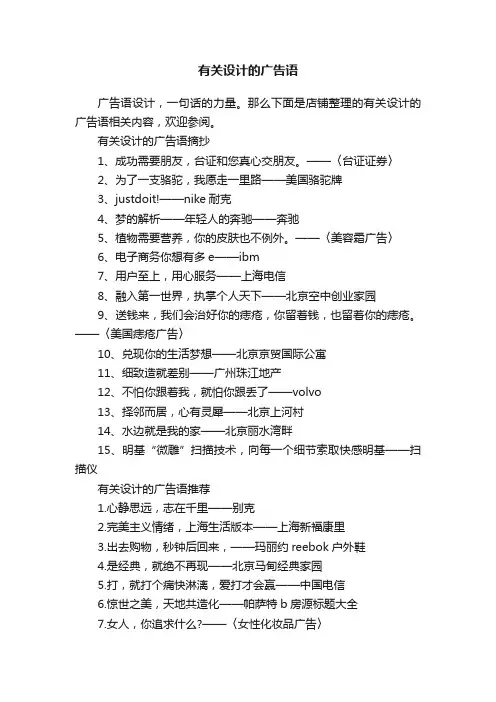 有关设计的广告语

广告语设计，一句话的力量。那么下面是店铺整理的有关设计的广告语相关内容，欢迎参阅。

有关设计的广告语摘抄

1、成功需要朋友，台证和您真心交朋友。——〈台证证券〉

2、为了一支骆驼，我愿走一里路——美国骆驼牌

3、justdoit!——nike 耐克

4、梦的解析——年轻人的奔驰——奔驰

5、植物需要营养，你的皮肤也不例外。——〈美容霜广告〉

6、电子商务你想有多 e——ibm

7、用户至上，用心服务——上海电信

8、融入第一世界，执掌个人天下——北京空中创业家园

9、送钱来，我们会治好你的痣疮，你留着钱，也留着你的痣疮。——〈美国痣疮广告〉

10、兑现你的生活梦想——北京京贸国际公寓

11、细致造就差别——广州珠江地产

12、不怕你跟着我，就怕你跟丢了——volvo

13、择邻而居，心有灵犀——北京上河村

14、水边就是我的家——北京丽水湾畔

15、明基"微雕"扫描技术，向每一个细节索取快感明基——扫描仪

有关设计的广告语推荐

1.心静思远，志在千里——别克

2.完美主义情绪，上海生活版本——上海新福康里

3.出去购物，秒钟后回来，——玛丽约 reebok 户外鞋

4.是经典，就绝不再现——北京马甸经典家园

5.打，就打个痛快淋漓，爱打才会赢——中国电信

6.惊世之美，天地共造化——帕萨特 b 房源标题大全

7.女人，你追求什么?——〈女性化妆品广告〉